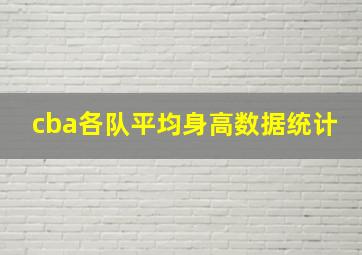 cba各队平均身高数据统计